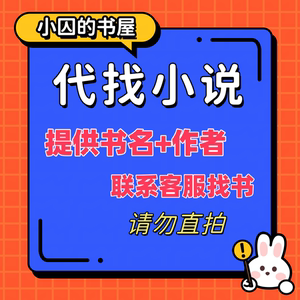 小囚的书屋

代找小说

提供书名+作者

联系客服找书

请勿直拍

!